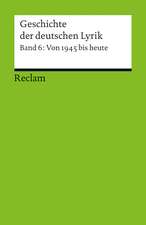 Geschichte der deutschen Lyrik

Band 6: Von 1945 bis heute

Reclam